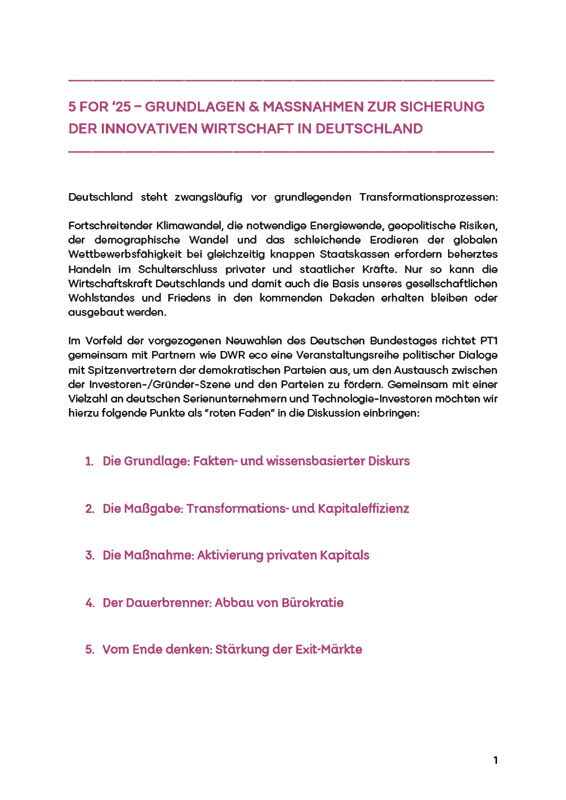 5 FOR '25 – GRUNDLAGEN & MASSNAHMEN ZUR SICHERUNG DER INNOVATIVEN WIRTSCHAFT IN DEUTSCHLAND

Deutschland steht zwangsläufig vor grundlegenden Transformationsprozessen:

Fortschreitender Klimawandel, die notwendige Energiewende, geopolitische Risiken, der demographische Wandel und das schleichende Erodieren der globalen Wettbewerbsfähigkeit bei gleichzeitig knappen Staatskassen erfordern beherztes Handeln im Schulterschluss privater und staatlicher Kräfte. Nur so kann die Wirtschaftskraft Deutschlands und damit auch die Basis unseres gesellschaftlichen Wohlstandes und Friedens in den kommenden Dekaden erhalten bleiben oder ausgebaut werden.

Im Vorfeld der vorgezogenen Neuwahlen des Deutschen Bundestages richtet PT1 gemeinsam mit Partnern wie DWR eco eine Veranstaltungsreihe politischer Dialoge mit Spitzenvertretern der demokratischen Parteien aus, um den Austausch zwischen der Investoren-/Gründer-Szene und den Parteien zu fördern. Gemeinsam mit einer Vielzahl an deutschen Serienunternehmern und Technologie-Investoren möchten wir hierzu folgende Punkte als "roten Faden" in die Diskussion einbringen:

1. Die Grundlage: Fakten- und wissensbasierter Diskurs

2. Die Maßgabe: Transformations- und Kapitaleffizienz

3. Die Maßnahme: Aktivierung privaten Kapitals

4. Der Dauerbrenner: Abbau von Bürokratie

5. Vom Ende denken: Stärkung der Exit-Märkte

1